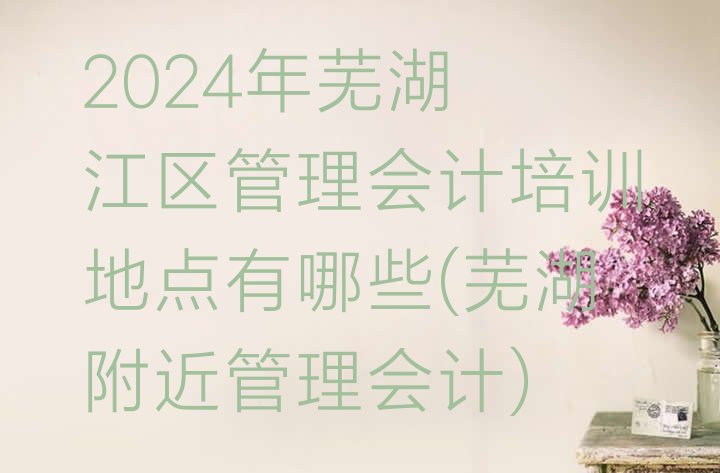 2024年芜湖江区管理会计培训地点有哪些(芜湖附近管理会计)